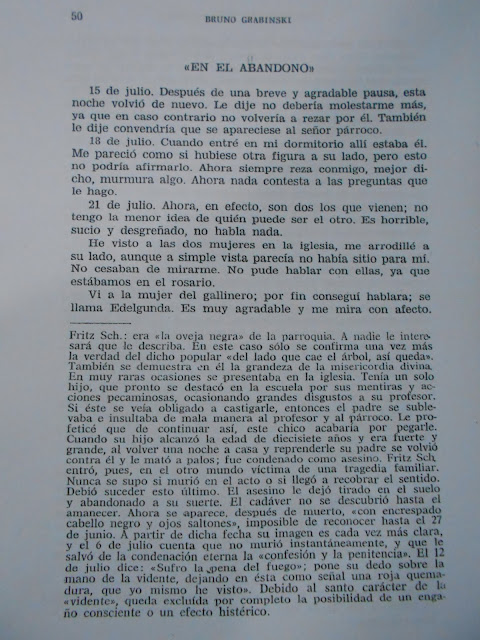 50 BRUNO GRABINSKI

«EN EL ABANDONO»

15 de julio. Después de una breve y agradable pausa, esta noche volvió de nuevo. Le dije no debería molestarme más, ya que en caso contrario no volvería a rezar por él. También le dije convendría que se apareciese al señor párroco.

18 de julio. Cuando entré en mi dormitorio allí estaba él. Me pareció como si hubiese otra figura a su lado, pero esto no podría afirmarlo. Ahora siempre reza conmigo, mejor dicho, murmura algo. Ahora nada contesta a las preguntas que le hago.

21 de julio. Ahora, en efecto, son dos los que vienen; no tengo la menor idea de quién puede ser el otro. Es horrible, sucio y desgreñado, no habla nada.

He visto a las dos mujeres en la iglesia, me arrodillé a su lado, aunque a simple vista parecía no había sitio para mí. No cesaban de mirarme. No pude hablar con ellas, ya que estábamos en el rosario.

Vi a la mujer del gallinero; por fin conseguí hablara; se llama Edelgunda. Es muy agradable y me mira con afecto.

Fritz Sch.: era «la oveja negra» de la parroquia. A nadie le interesará que le describa. En este caso sólo se confirma una vez más la verdad del dicho popular «del lado que cae el árbol, así queda». También se demuestra en él la grandeza de la misericordia divina. En muy raras ocasiones se presentaba en la iglesia. Tenía un solo hijo, que pronto se destacó en la escuela por sus mentiras y acciones pecaminosas, ocasionando grandes disgustos a su profesor. Si éste se veía obligado a castigarle, entonces el padre se sublevaba e insultaba de mala manera al profesor y al párroco. Le profeticé que de continuar así, este chico acabaría por pegarle. Cuando su hijo alcanzó la edad de diecisiete años y era fuerte y grande, al volver una noche a casa y reprenderle su padre se volvió contra él y le mató a palos; fue condenado como asesino. Fritz Sch. entró, pues, en el otro mundo víctima de una tragedia familiar. Nunca se supo si murió en el acto o si llegó a recobrar el sentido. Debió suceder esto último. El asesino le dejó tirado en el suelo y abandonado a su suerte. El cadáver no se descubrió hasta el amanecer. Ahora se aparece, después de muerto, «con encrespado cabello negro y ojos saltones», imposible de reconocer hasta el 27 de junio. A partir de dicha fecha su imagen es cada vez más clara, y el 6 de julio cuenta que no murió instantáneamente, y que le salvó de la condenación eterna la «confesión y la penitencia». El 12 de julio dice: «Sufro la pena del fuego»; pone su dedo sobre la mano de la vidente, dejando en ésta como señal una roja quemadura, que yo mismo he visto». Debido al santo carácter de la «vidente», queda excluída por completo la posibilidad de un engaño consciente o un efecto histérico.